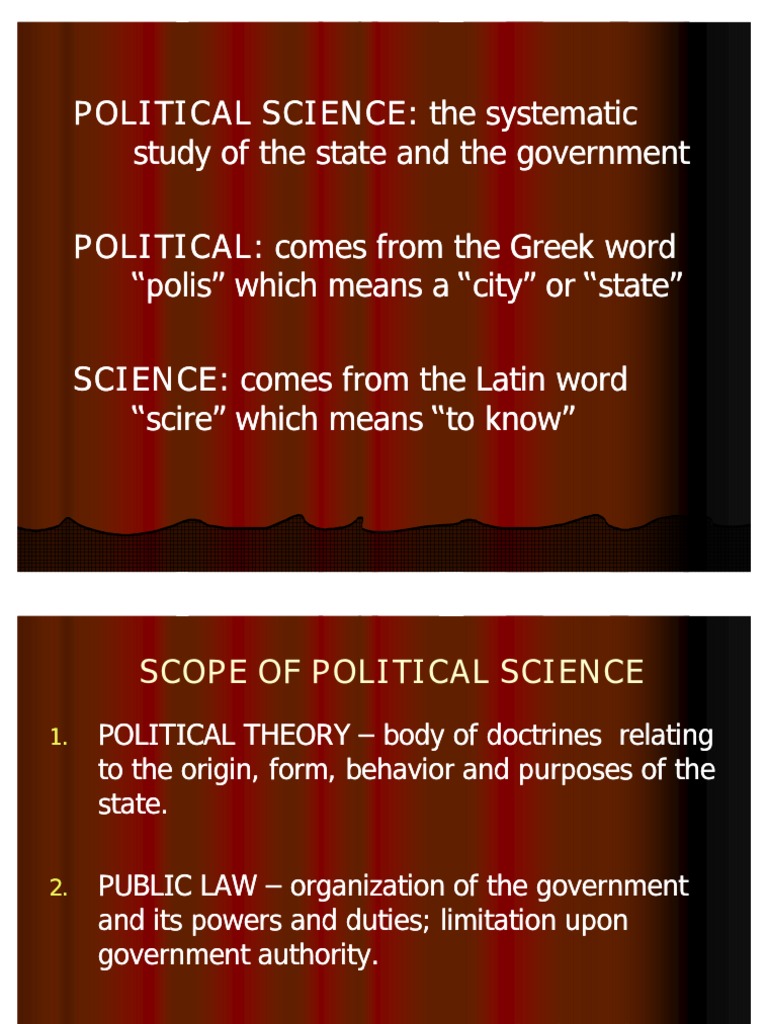 POLITICAL SCIENCE: the systematic study of the state and the government

POLITICAL: comes from the Greek word "polis" which means a "city" or "state"

SCIENCE: comes from the Latin word "scire" which means "to know"

SCOPE OF POLITICAL SCIENCE

1. POLITICAL THEORY – body of doctrines relating to the origin, form, behavior and purposes of the state.

2. PUBLIC LAW – organization of the government and its powers and duties; limitation upon government authority.